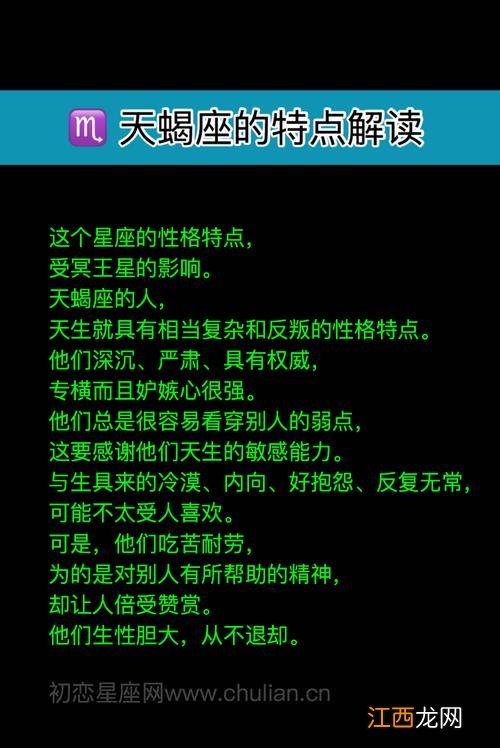 ♏ 天蝎座的特点解读

这个星座的性格特点,
受冥王星的影响。
天蝎座的人,
天生就具有相当复杂和反叛的性格特点。
他们深沉、严肃、具有权威,
专横而且妒嫉心很强。
他们总是很容易看穿别人的弱点,
这要感谢他们天生的敏感能力。
与生具来的冷漠、内向、好抱怨、反复无常,
可能不太受人喜欢。
可是,他们吃苦耐劳,
为的是对别人有所帮助的精神,
却让人倍受赞赏。
他们生性胆大,从不退却。

初恋星座网www.chulian.cn

江西龙网